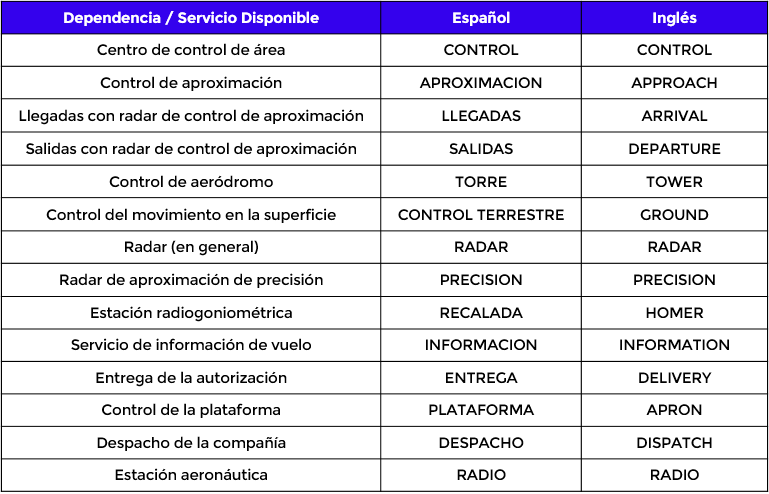 | Dependencia / Servicio Disponible | Español | Inglés |
|---|---|---|
| Centro de control de área | CONTROL | CONTROL |
| Control de aproximación | APROXIMACION | APPROACH |
| Llegadas con radar de control de aproximación | LLEGADAS | ARRIVAL |
| Salidas con radar de control de aproximación | SALIDAS | DEPARTURE |
| Control de aeródromo | TORRE | TOWER |
| Control del movimiento en la superficie | CONTROL TERRESTRE | GROUND |
| Radar (en general) | RADAR | RADAR |
| Radar de aproximación de precisión | PRECISION | PRECISION |
| Estación radiogoniométrica | RECALADA | HOMER |
| Servicio de información de vuelo | INFORMACION | INFORMATION |
| Entrega de la autorización | ENTREGA | DELIVERY |
| Control de la plataforma | PLATAFORMA | APRON |
| Despacho de la compañía | DESPACHO | DISPATCH |
| Estación aeronáutica | RADIO | RADIO |